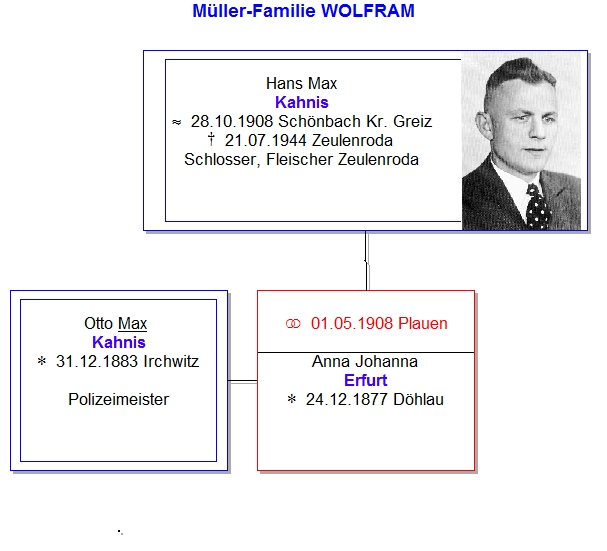 Müller-Familie WOLFRAM

Hans Max
Kahnis
≈ 28.10.1908 Schönbach Kr. Greiz
† 21.07.1944 Zeulenroda
Schlosser, Fleischer Zeulenroda

Otto Max
Kahnis
∗ 31.12.1883 Irchwitz

Polizeimeister

⚭ 01.05.1908 Plauen

Anna Johanna
Erfurt
∗ 24.12.1877 Döhlau